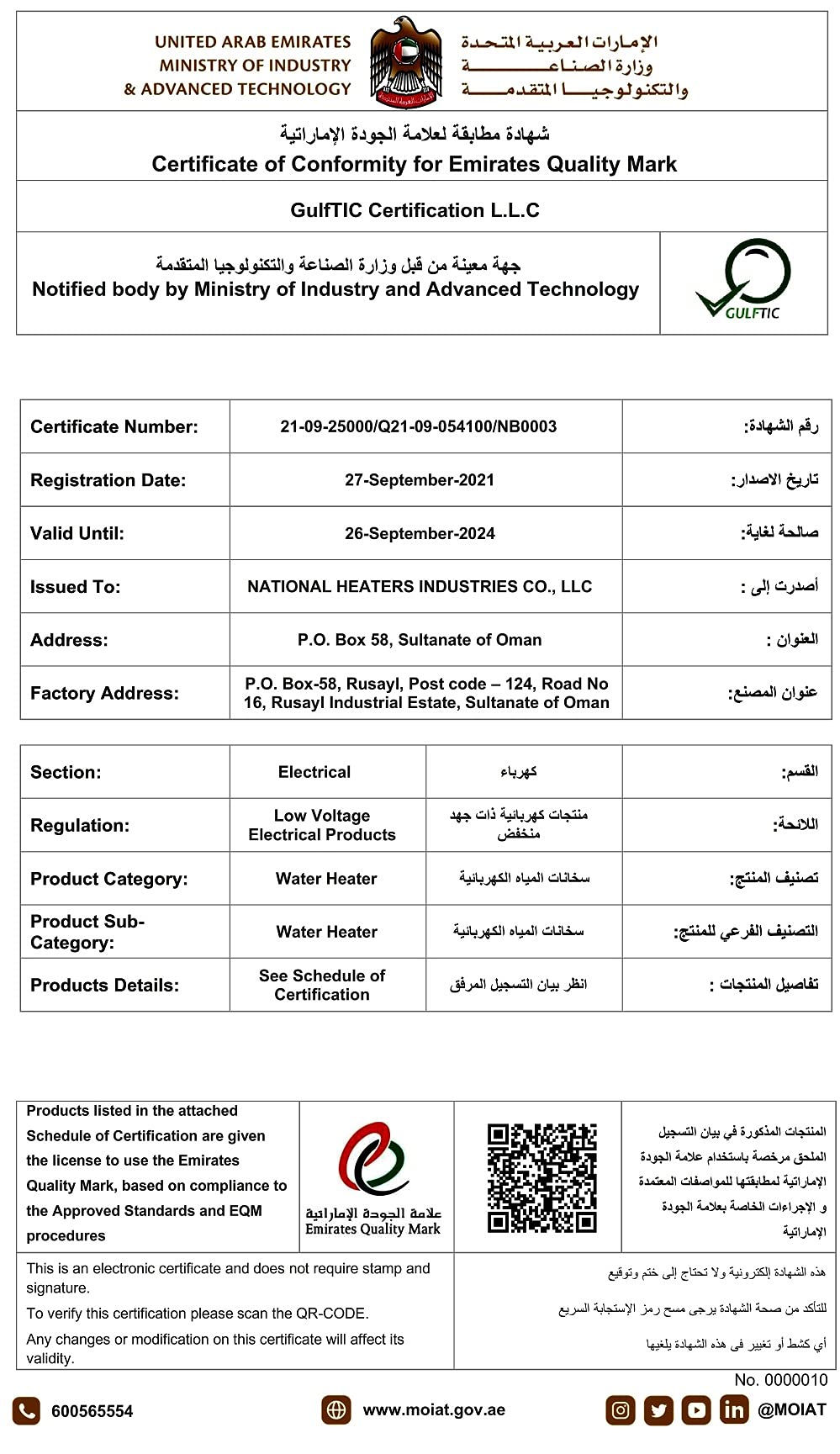 UNITED ARAB EMIRATES
MINISTRY OF INDUSTRY
& ADVANCED TECHNOLOGY

الإمارات العربية المتحدة
وزارة الصناعة
والتكنولوجيا المتقدمة

شهادة مطابقة لعلامة الجودة الإماراتية
Certificate of Conformity for Emirates Quality Mark

GulfTIC Certification L.L.C

جهة معينة من قبل وزارة الصناعة والتكنولوجيا المتقدمة
Notified body by Ministry of Industry and Advanced Technology

GULFTIC

| Certificate Number: | 21-09-25000/Q21-09-054100/NB0003 | رقم الشهادة: |
|---|---|---|
| Registration Date: | 27-September-2021 | تاريخ الاصدار: |
| Valid Until: | 26-September-2024 | صالحة لغاية: |
| Issued To: | NATIONAL HEATERS INDUSTRIES CO., LLC | أصدرت إلى : |
| Address: | P.O. Box 58, Sultanate of Oman | العنوان : |
| Factory Address: | P.O. Box-58, Rusayl, Post code – 124, Road No 16, Rusayl Industrial Estate, Sultanate of Oman | عنوان المصنع: |

| Section: | Electrical | كهرباء | القسم: |
|---|---|---|---|
| Regulation: | Low Voltage Electrical Products | منتجات كهربائية ذات جهد منخفض | اللائحة: |
| Product Category: | Water Heater | سخانات المياه الكهربائية | تصنيف المنتج: |
| Product Sub-Category: | Water Heater | سخانات المياه الكهربائية | التصنيف الفرعي للمنتج: |
| Products Details: | See Schedule of Certification | انظر بيان التسجيل المرفق | تفاصيل المنتجات : |

Products listed in the attached Schedule of Certification are given the license to use the Emirates Quality Mark, based on compliance to the Approved Standards and EQM procedures

علامة الجودة الإماراتية
Emirates Quality Mark

المنتجات المذكورة في بيان التسجيل الملحق مرخصة باستخدام علامة الجودة الإماراتية لمطابقتها للمواصفات المعتمدة و الإجراءات الخاصة بعلامة الجودة الإماراتية

This is an electronic certificate and does not require stamp and signature.
To verify this certification please scan the QR-CODE.
Any changes or modification on this certificate will affect its validity.

هذه الشهادة إلكترونية ولا تحتاج إلى ختم وتوقيع
للتأكد من صحة الشهادة يرجى مسح رمز الإستجابة السريع
أي كشط أو تغيير فى هذه الشهادة يلغيها

No. 0000010

600565554
www.moiat.gov.ae
@MOIAT